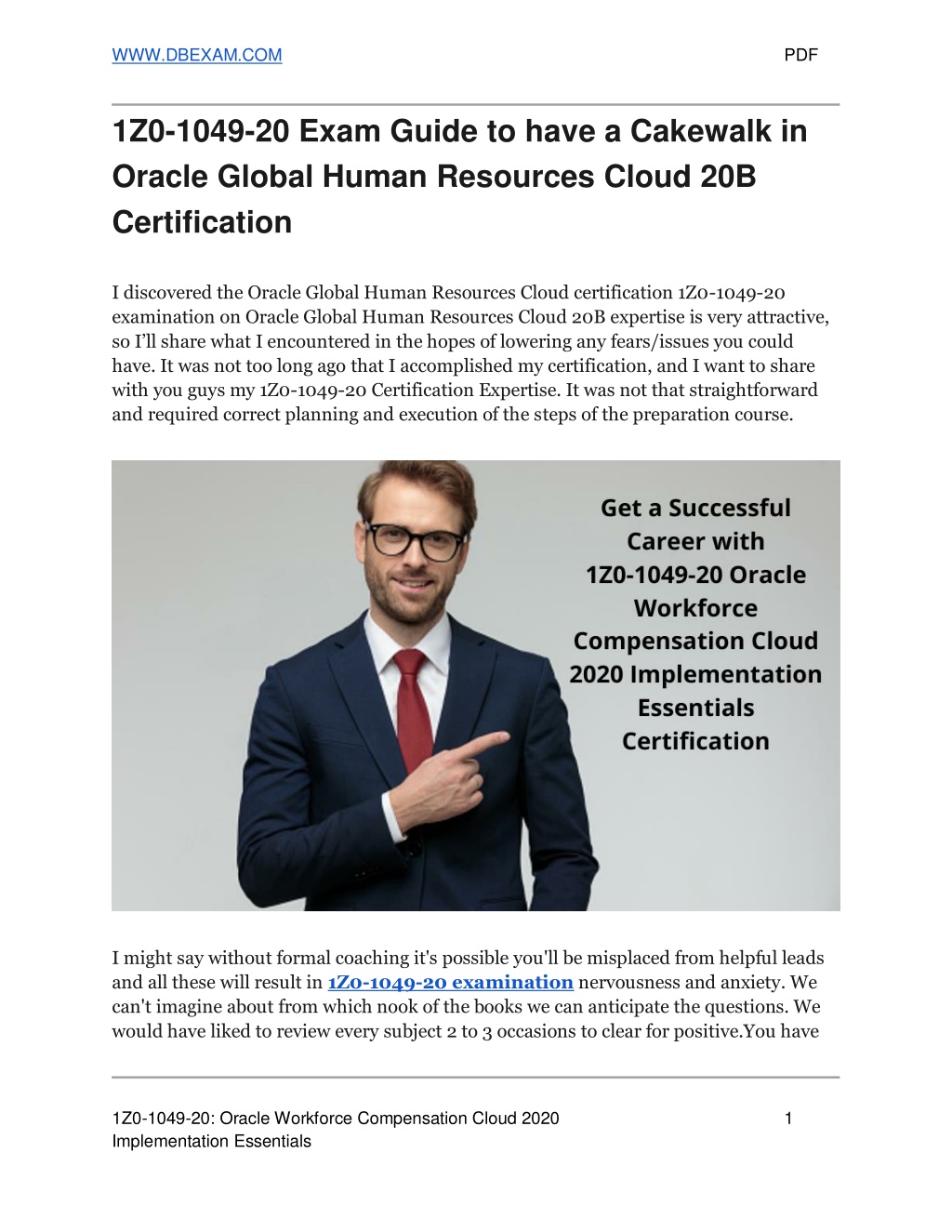 WWW.DBEXAM.COM PDF

1Z0-1049-20 Exam Guide to have a Cakewalk in Oracle Global Human Resources Cloud 20B Certification

I discovered the Oracle Global Human Resources Cloud certification 1Z0-1049-20 examination on Oracle Global Human Resources Cloud 20B expertise is very attractive, so I'll share what I encountered in the hopes of lowering any fears/issues you could have. It was not too long ago that I accomplished my certification, and I want to share with you guys my 1Z0-1049-20 Certification Expertise. It was not that straightforward and required correct planning and execution of the steps of the preparation course.

Get a Successful Career with 1Z0-1049-20 Oracle Workforce Compensation Cloud 2020 Implementation Essentials Certification

I might say without formal coaching it's possible you'll be misplaced from helpful leads and all these will result in 1Z0-1049-20 examination nervousness and anxiety. We can't imagine about from which nook of the books we can anticipate the questions. We would have liked to review every subject 2 to 3 occasions to clear for positive.You have

1Z0-1049-20: Oracle Workforce Compensation Cloud 2020 Implementation Essentials 1